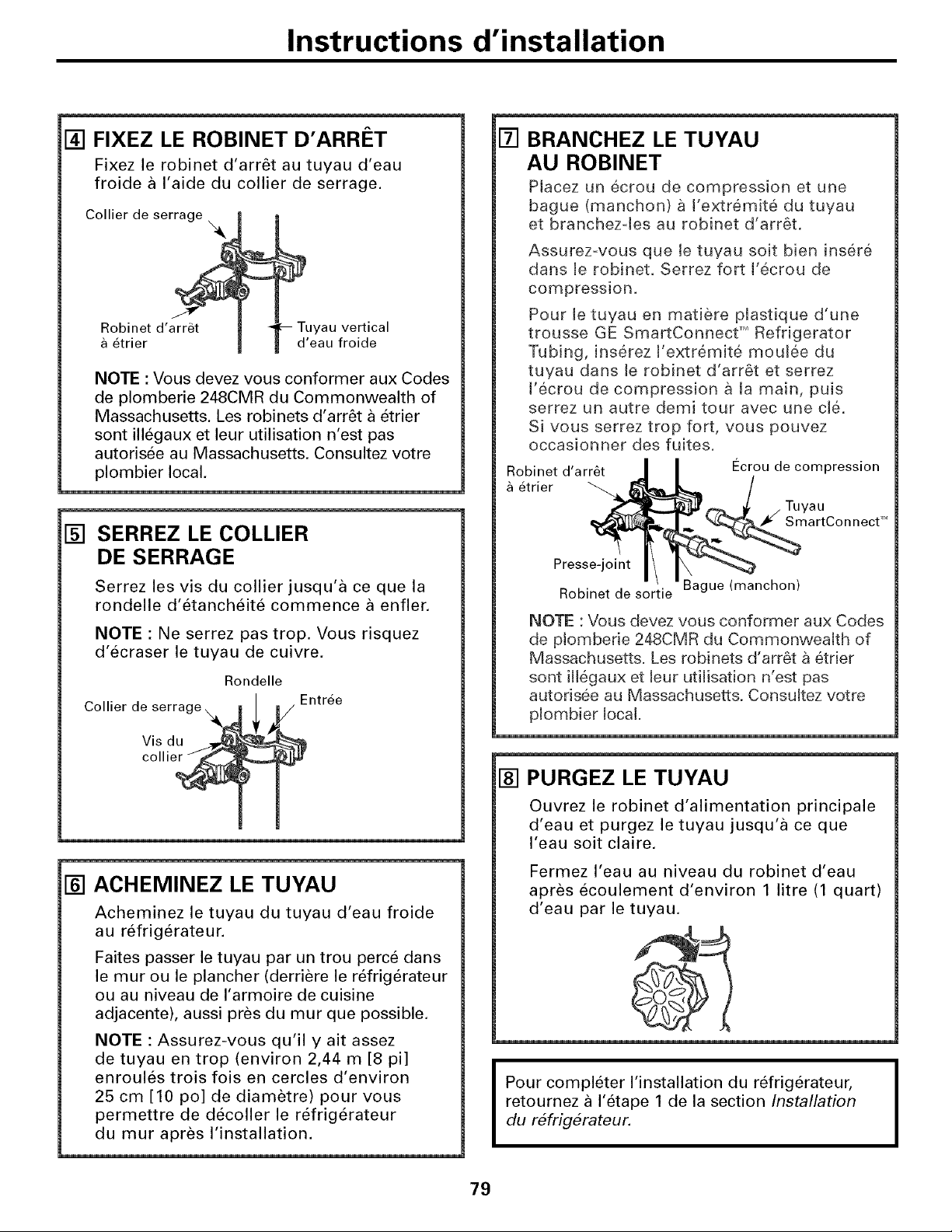 Instructions d'installation

4 FIXEZ LE ROBINET D'ARRÊT

Fixez le robinet d'arrêt au tuyau d'eau froide à l'aide du collier de serrage.

Collier de serrage

Robinet d'arrêt à étrier

Tuyau vertical d'eau froide

NOTE : Vous devez vous conformer aux Codes de plomberie 248CMR du Commonwealth of Massachusetts. Les robinets d'arrêt à étrier sont illégaux et leur utilisation n'est pas autorisée au Massachusetts. Consultez votre plombier local.

5 SERREZ LE COLLIER DE SERRAGE

Serrez les vis du collier jusqu'à ce que la rondelle d'étanchéité commence à enfler.

NOTE : Ne serrez pas trop. Vous risquez d'écraser le tuyau de cuivre.

Rondelle

Collier de serrage

Entrée

Vis du collier

6 ACHEMINEZ LE TUYAU

Acheminez le tuyau du tuyau d'eau froide au réfrigérateur.

Faites passer le tuyau par un trou percé dans le mur ou le plancher (derrière le réfrigérateur ou au niveau de l'armoire de cuisine adjacente), aussi près du mur que possible.

NOTE : Assurez-vous qu'il y ait assez de tuyau en trop (environ 2,44 m [8 pi] enroulés trois fois en cercles d'environ 25 cm [10 po] de diamètre) pour vous permettre de décoller le réfrigérateur du mur après l'installation.

7 BRANCHEZ LE TUYAU AU ROBINET

Placez un écrou de compression et une bague (manchon) à l'extrémité du tuyau et branchez-les au robinet d'arrêt.

Assurez-vous que le tuyau soit bien inséré dans le robinet. Serrez fort l'écrou de compression.

Pour le tuyau en matière plastique d'une trousse GE SmartConnect™ Refrigerator Tubing, insérez l'extrémité moulée du tuyau dans le robinet d'arrêt et serrez l'écrou de compression à la main, puis serrez un autre demi tour avec une clé. Si vous serrez trop fort, vous pouvez occasionner des fuites.

Robinet d'arrêt à étrier

Écrou de compression

Tuyau SmartConnect™

Presse-joint

Robinet de sortie

Bague (manchon)

NOTE : Vous devez vous conformer aux Codes de plomberie 248CMR du Commonwealth of Massachusetts. Les robinets d'arrêt à étrier sont illégaux et leur utilisation n'est pas autorisée au Massachusetts. Consultez votre plombier local.

8 PURGEZ LE TUYAU

Ouvrez le robinet d'alimentation principale d'eau et purgez le tuyau jusqu'à ce que l'eau soit claire.

Fermez l'eau au niveau du robinet d'eau après écoulement d'environ 1 litre (1 quart) d'eau par le tuyau.

Pour compléter l'installation du réfrigérateur, retournez à l'étape 1 de la section Installation du réfrigérateur.

79